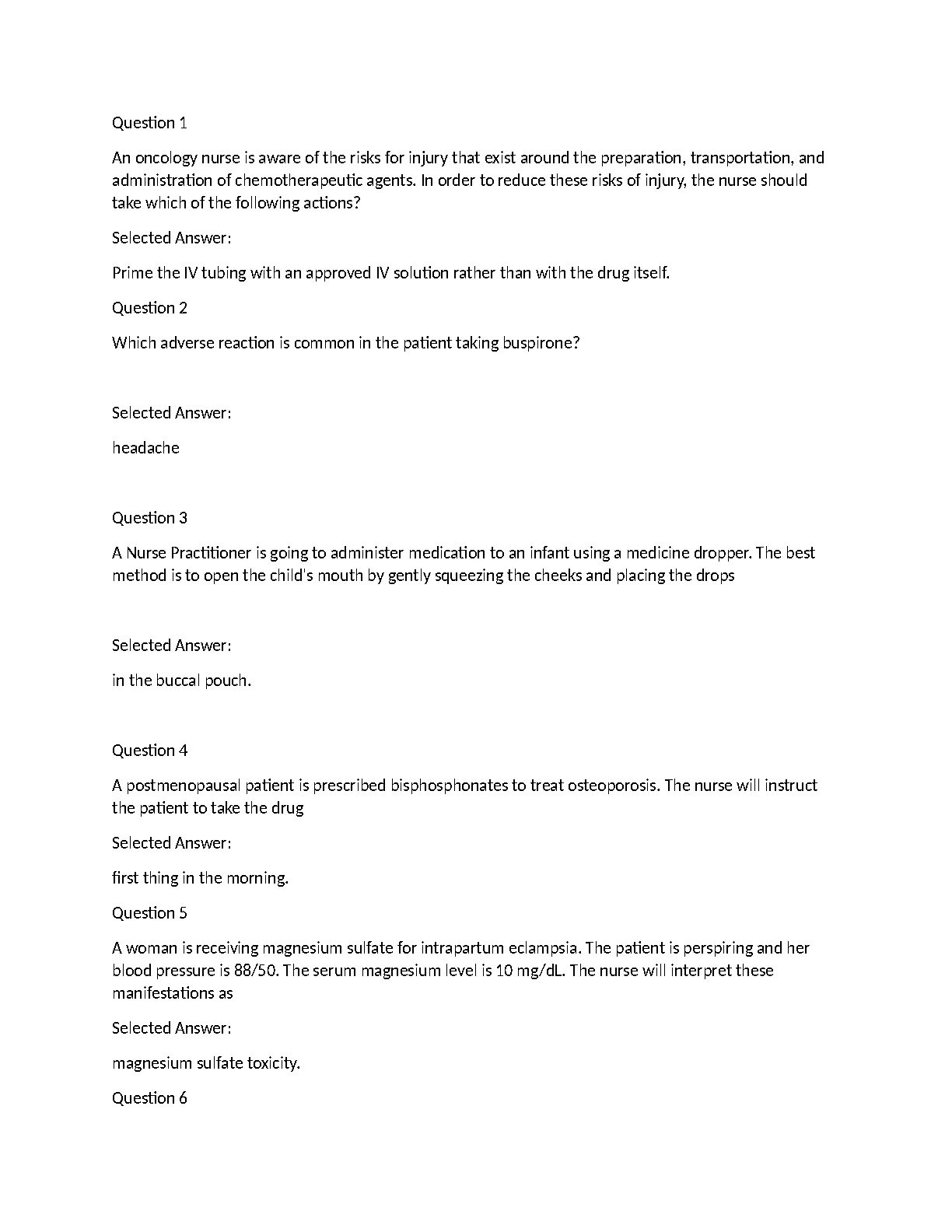 Question 1

An oncology nurse is aware of the risks for injury that exist around the preparation, transportation, and administration of chemotherapeutic agents. In order to reduce these risks of injury, the nurse should take which of the following actions?

Selected Answer:

Prime the IV tubing with an approved IV solution rather than with the drug itself.

Question 2

Which adverse reaction is common in the patient taking buspirone?

Selected Answer:

headache

Question 3

A Nurse Practitioner is going to administer medication to an infant using a medicine dropper. The best method is to open the child's mouth by gently squeezing the cheeks and placing the drops

Selected Answer:

in the buccal pouch.

Question 4

A postmenopausal patient is prescribed bisphosphonates to treat osteoporosis. The nurse will instruct the patient to take the drug

Selected Answer:

first thing in the morning.

Question 5

A woman is receiving magnesium sulfate for intrapartum eclampsia. The patient is perspiring and her blood pressure is 88/50. The serum magnesium level is 10 mg/dL. The nurse will interpret these manifestations as

Selected Answer:

magnesium sulfate toxicity.

Question 6